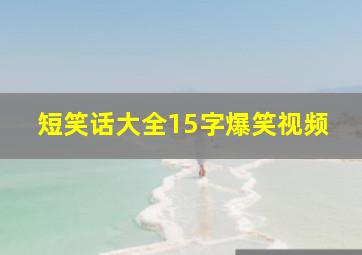 短笑话大全15字爆笑视频